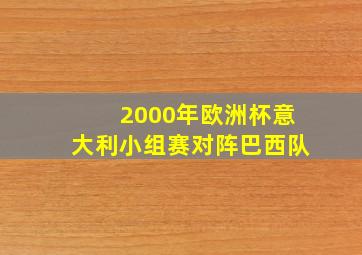 2000年欧洲杯意大利小组赛对阵巴西队